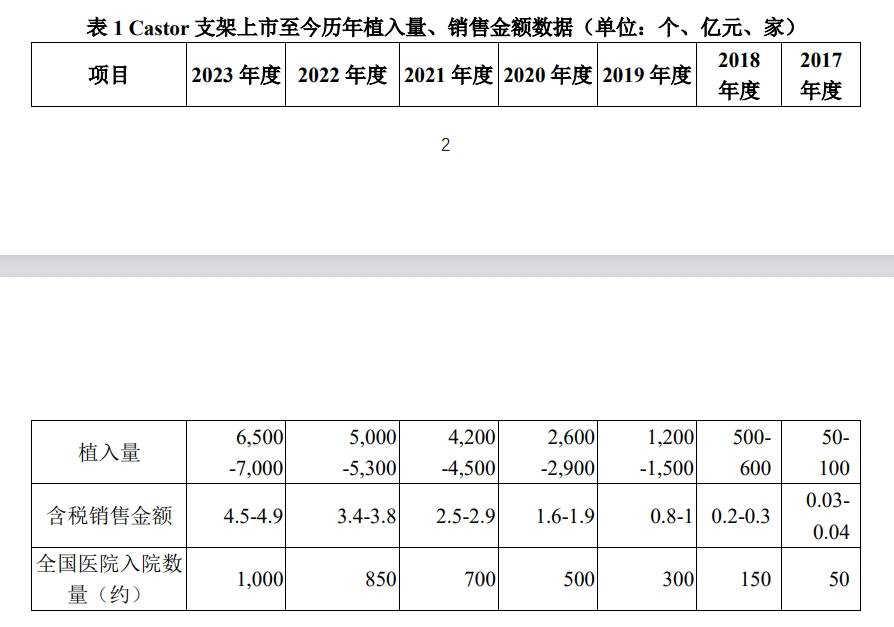 表 1 Castor 支架上市至今历年植入量、销售金额数据（单位：个、亿元、家）

| 项目 | 2023 年度 | 2022 年度 | 2021 年度 | 2020 年度 | 2019 年度 | 2018 年度 | 2017 年度 |
|---|---|---|---|---|---|---|---|

2

| 植入量 | 6,500 -7,000 | 5,000 -5,300 | 4,200 -4,500 | 2,600 -2,900 | 1,200 -1,500 | 500-600 | 50-100 |
|---|---|---|---|---|---|---|---|
| 含税销售金额 | 4.5-4.9 | 3.4-3.8 | 2.5-2.9 | 1.6-1.9 | 0.8-1 | 0.2-0.3 | 0.03-0.04 |
| 全国医院入院数量（约） | 1,000 | 850 | 700 | 500 | 300 | 150 | 50 |